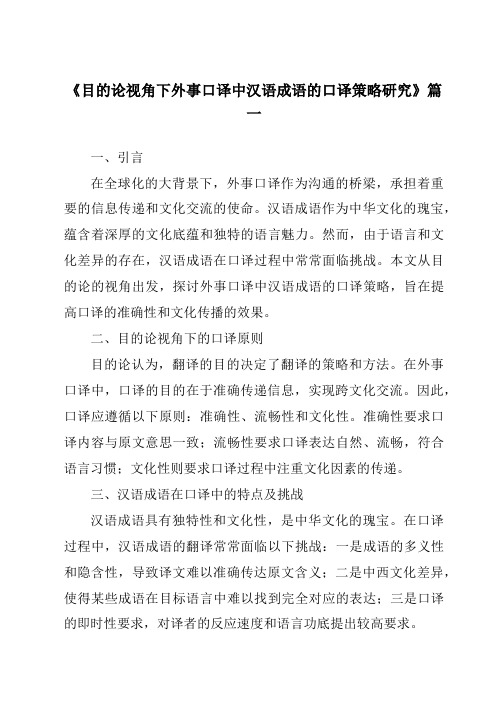 《目的论视角下外事口译中汉语成语的口译策略研究》篇一

一、引言

在全球化的大背景下，外事口译作为沟通的桥梁，承担着重要的信息传递和文化交流的使命。汉语成语作为中华文化的瑰宝，蕴含着深厚的文化底蕴和独特的语言魅力。然而，由于语言和文化差异的存在，汉语成语在口译过程中常常面临挑战。本文从目的论的视角出发，探讨外事口译中汉语成语的口译策略，旨在提高口译的准确性和文化传播的效果。

二、目的论视角下的口译原则

目的论认为，翻译的目的决定了翻译的策略和方法。在外事口译中，口译的目的在于准确传递信息，实现跨文化交流。因此，口译应遵循以下原则：准确性、流畅性和文化性。准确性要求口译内容与原文意思一致；流畅性要求口译表达自然、流畅，符合语言习惯；文化性则要求口译过程中注重文化因素的传递。

三、汉语成语在口译中的特点及挑战

汉语成语具有独特性和文化性，是中华文化的瑰宝。在口译过程中，汉语成语的翻译常常面临以下挑战：一是成语的多义性和隐含性，导致译文难以准确传达原文含义；二是中西文化差异，使得某些成语在目标语言中难以找到完全对应的表达；三是口译的即时性要求，对译者的反应速度和语言功底提出较高要求。